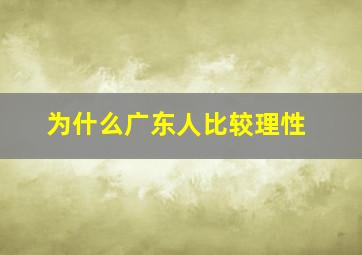 为什么广东人比较理性